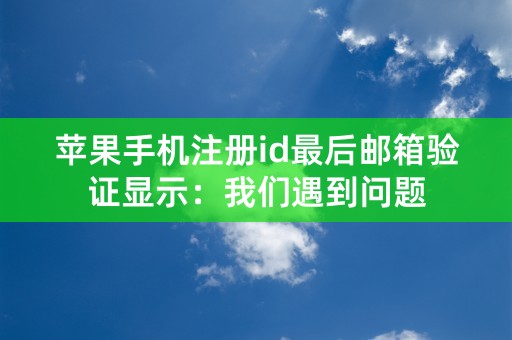 苹果手机注册id最后邮箱验证显示：我们遇到问题